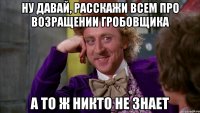 НУ ДАВАЙ, РАССКАЖИ ВСЕМ ПРО ВОЗРАЩЕНИИ ГРОБОВЩИКА

А ТО Ж НИКТО НЕ ЗНАЕТ